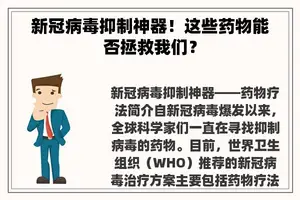 新冠病毒抑制神器！这些药物能否拯救我们？

新冠病毒抑制神器——药物疗法简介自新冠病毒爆发以来，全球科学家们一直在寻找抑制病毒的药物。目前，世界卫生组织（WHO）推荐的新冠病毒治疗方案主要包括药物疗法